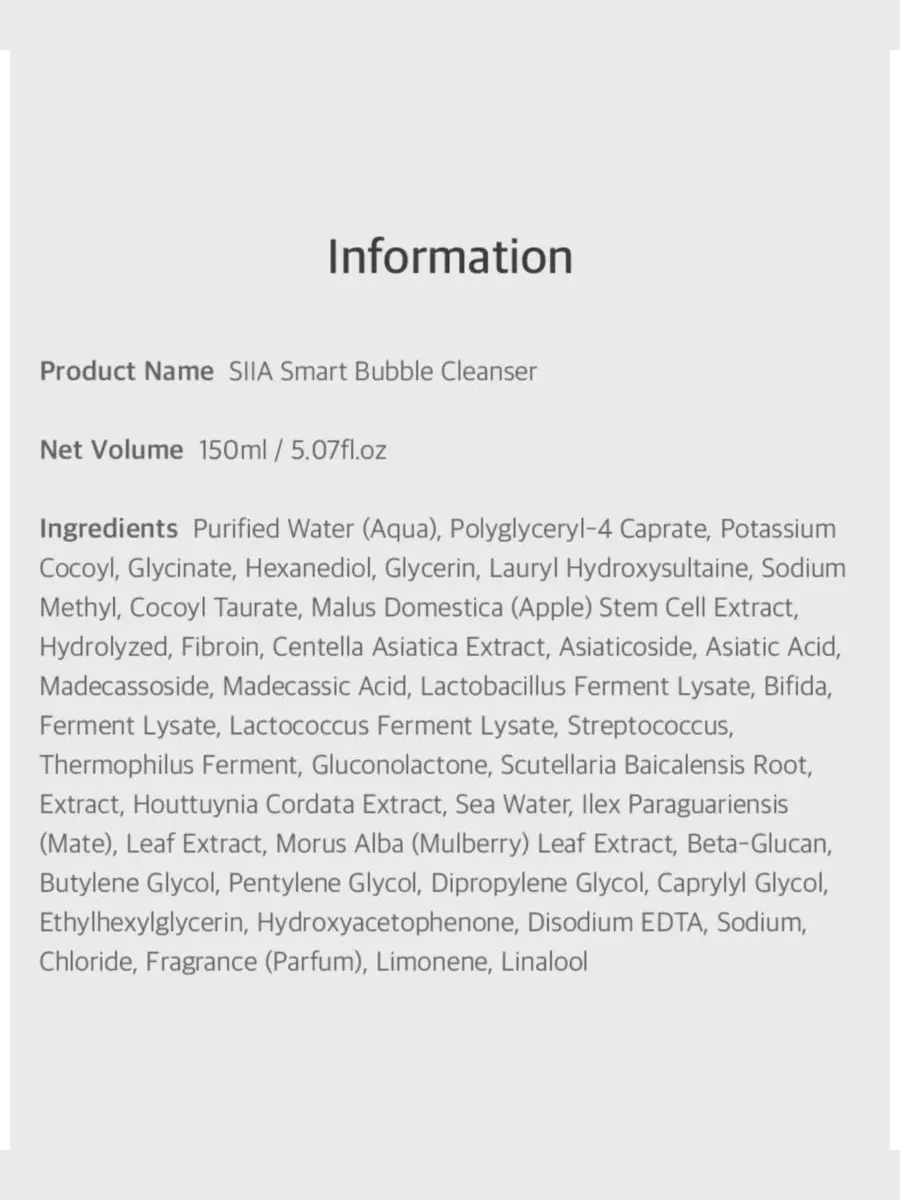 Information

Product Name SIIA Smart Bubble Cleanser

Net Volume 150ml / 5.07fl.oz

Ingredients Purified Water (Aqua), Polyglyceryl-4 Caprate, Potassium Cocoyl, Glycinate, Hexanediol, Glycerin, Lauryl Hydroxysultaine, Sodium Methyl, Cocoyl Taurate, Malus Domestica (Apple) Stem Cell Extract, Hydrolyzed, Fibroin, Centella Asiatica Extract, Asiaticoside, Asiatic Acid, Madecassoside, Madecassic Acid, Lactobacillus Ferment Lysate, Bifida, Ferment Lysate, Lactococcus Ferment Lysate, Streptococcus, Thermophilus Ferment, Gluconolactone, Scutellaria Baicalensis Root, Extract, Houttuynia Cordata Extract, Sea Water, Ilex Paraguariensis (Mate), Leaf Extract, Morus Alba (Mulberry) Leaf Extract, Beta-Glucan, Butylene Glycol, Pentylene Glycol, Dipropylene Glycol, Caprylyl Glycol, Ethylhexylglycerin, Hydroxyacetophenone, Disodium EDTA, Sodium, Chloride, Fragrance (Parfum), Limonene, Linalool